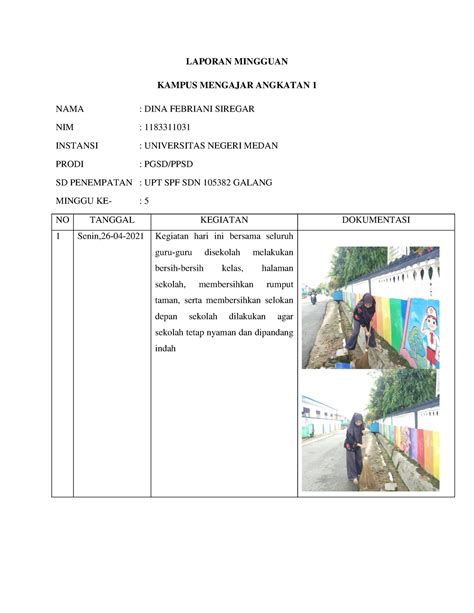 LAPORAN MINGGUAN

KAMPUS MENGAJAR ANGKATAN 1

NAMA : DINA FEBRIANI SIREGAR

NIM : 1183311031

INSTANSI : UNIVERSITAS NEGERI MEDAN

PRODI : PGSD/PPSD

SD PENEMPATAN : UPT SPF SDN 105382 GALANG

MINGGU KE- : 5

| NO | TANGGAL | KEGIATAN | DOKUMENTASI |
|---|---|---|---|
| 1 | Senin,26-04-2021 | Kegiatan hari ini bersama seluruh guru-guru disekolah melakukan bersih-bersih kelas, halaman sekolah, membersihkan rumput taman, serta membersihkan selokan depan sekolah dilakukan agar sekolah tetap nyaman dan dipandang indah | |